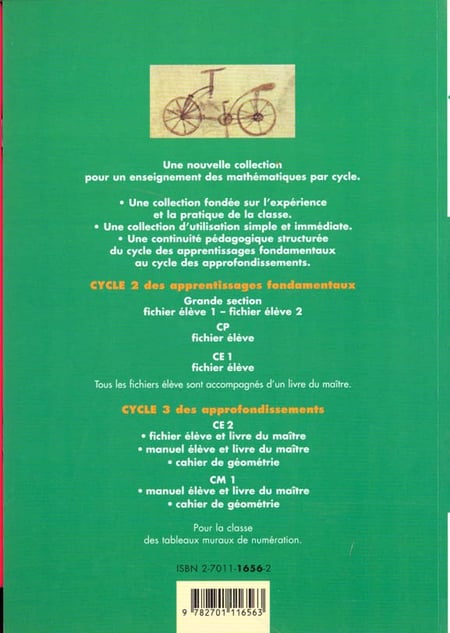 Une nouvelle collection
pour un enseignement des mathématiques par cycle.

• Une collection fondée sur l'expérience et la pratique de la classe.
• Une collection d'utilisation simple et immédiate.
• Une continuité pédagogique structurée du cycle des apprentissages fondamentaux au cycle des approfondissements.

CYCLE 2 des apprentissages fondamentaux

Grande section
fichier élève 1 – fichier élève 2

CP
fichier élève

CE 1
fichier élève

Tous les fichiers élève sont accompagnés d'un livre du maître.

CYCLE 3 des approfondissements

CE 2
• fichier élève et livre du maître
• manuel élève et livre du maître
• cahier de géométrie

CM 1
• manuel élève et livre du maître
• cahier de géométrie

Pour la classe
des tableaux muraux de numération.

ISBN 2-7011-1656-2

9 782701 116563